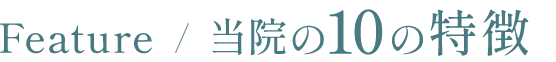 Feature / 当院の10の特徴